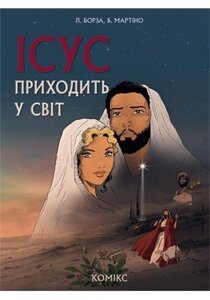 Л. БОРЗА, Б. МАРТІНО

ІСУС
ПРИХОДИТЬ
У СВІТ

КОМІКС